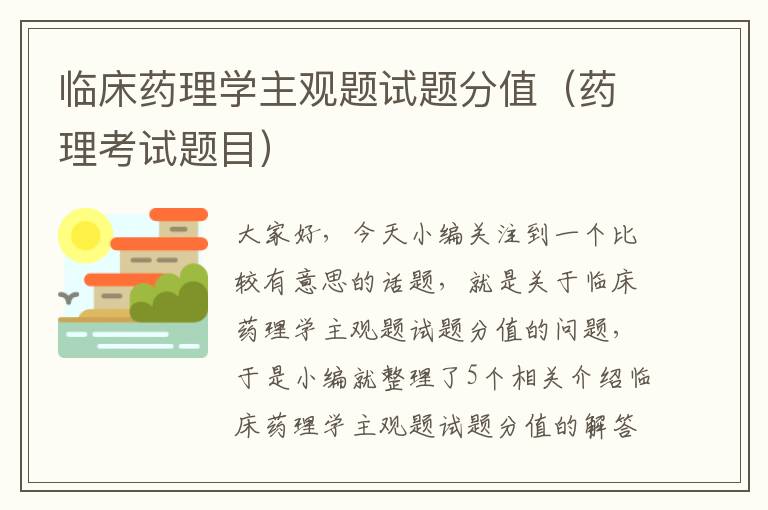 临床药理学主观题试题分值（药理考试题目）

大家好，今天小编关注到一个比较有意思的话题，就是关于临床药理学主观题试题分值的问题，于是小编就整理了5个相关介绍临床药理学主观题试题分值的解答